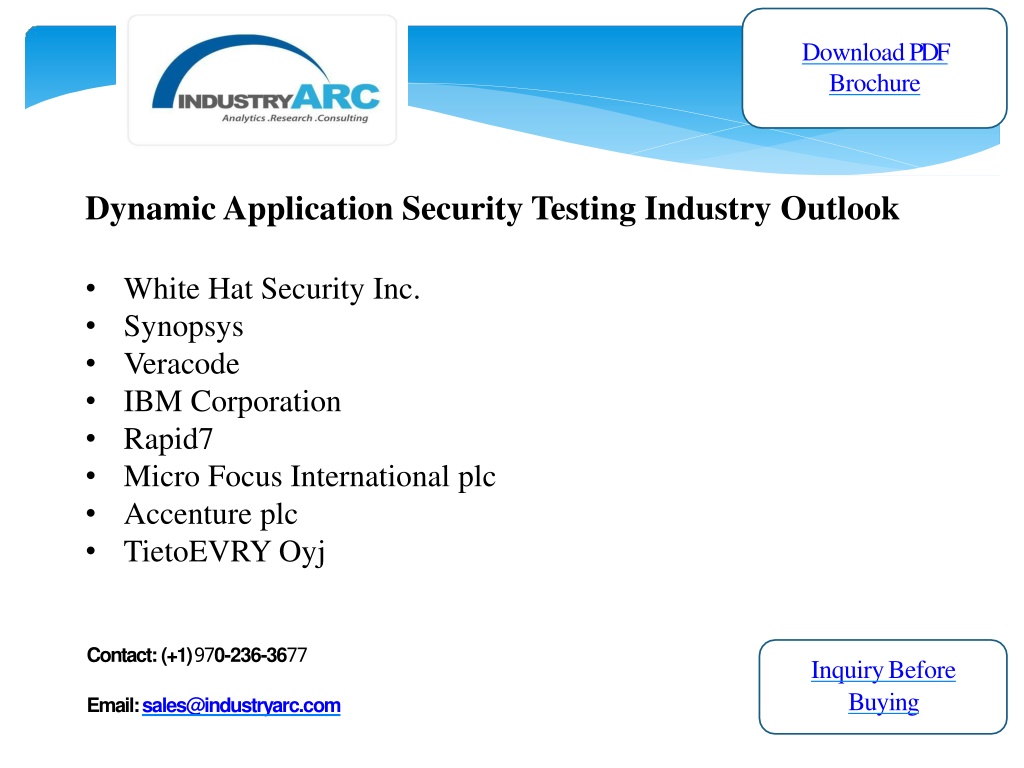 INDUSTRYARC
Analytics .Research .Consulting

Download PDF Brochure

Dynamic Application Security Testing Industry Outlook

• White Hat Security Inc.
• Synopsys
• Veracode
• IBM Corporation
• Rapid7
• Micro Focus International plc
• Accenture plc
• TietoEVRY Oyj

Contact: (+1) 970-236-3677

Email: sales@industryarc.com

Inquiry Before Buying